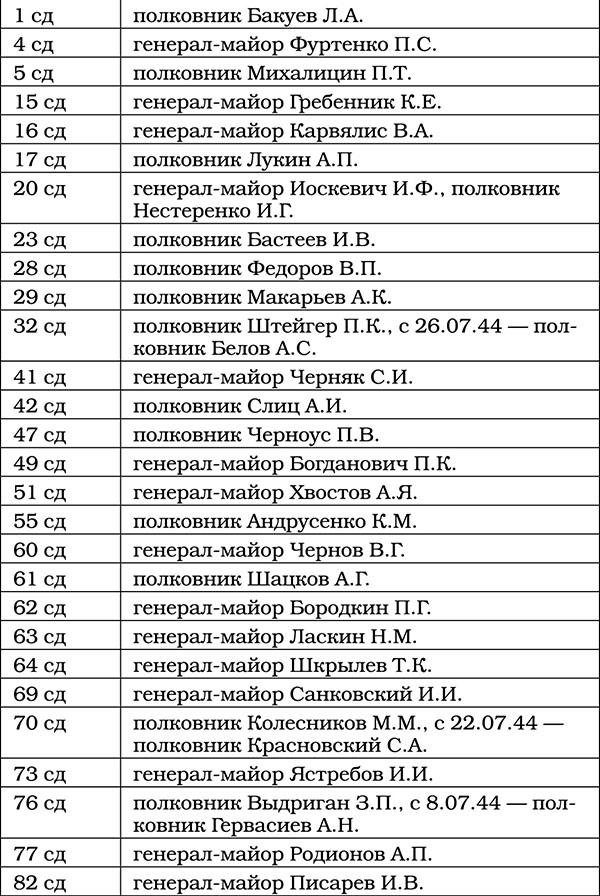 | | |
|---|---|
| 1 сд | полковник Бакуев Л.А. |
| 4 сд | генерал-майор Фуртенко П.С. |
| 5 сд | полковник Михалицин П.Т. |
| 15 сд | генерал-майор Гребенник К.Е. |
| 16 сд | генерал-майор Карвялис В.А. |
| 17 сд | полковник Лукин А.П. |
| 20 сд | генерал-майор Иоскевич И.Ф., полковник Нестеренко И.Г. |
| 23 сд | полковник Бастеев И.В. |
| 28 сд | полковник Федоров В.П. |
| 29 сд | полковник Макарьев А.К. |
| 32 сд | полковник Штейгер П.К., с 26.07.44 — полковник Белов А.С. |
| 41 сд | генерал-майор Черняк С.И. |
| 42 сд | полковник Слиц А.И. |
| 47 сд | полковник Черноус П.В. |
| 49 сд | генерал-майор Богданович П.К. |
| 51 сд | генерал-майор Хвостов А.Я. |
| 55 сд | полковник Андрусенко К.М. |
| 60 сд | генерал-майор Чернов В.Г. |
| 61 сд | полковник Шацков А.Г. |
| 62 сд | генерал-майор Бородкин П.Г. |
| 63 сд | генерал-майор Ласкин Н.М. |
| 64 сд | генерал-майор Шкрылев Т.К. |
| 69 сд | генерал-майор Санковский И.И. |
| 70 сд | полковник Колесников М.М., с 22.07.44 — полковник Красновский С.А. |
| 73 сд | генерал-майор Ястребов И.И. |
| 76 сд | полковник Выдриган З.П., с 8.07.44 — полковник Гервасиев А.Н. |
| 77 сд | генерал-майор Родионов А.П. |
| 82 сд | генерал-майор Писарев И.В. |